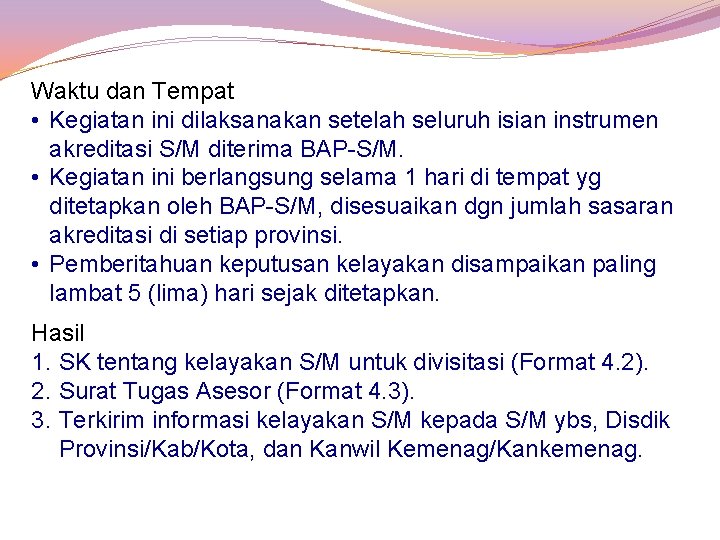 Waktu dan Tempat

• Kegiatan ini dilaksanakan setelah seluruh isian instrumen akreditasi S/M diterima BAP-S/M.
• Kegiatan ini berlangsung selama 1 hari di tempat yg ditetapkan oleh BAP-S/M, disesuaikan dgn jumlah sasaran akreditasi di setiap provinsi.
• Pemberitahuan keputusan kelayakan disampaikan paling lambat 5 (lima) hari sejak ditetapkan.

Hasil

1. SK tentang kelayakan S/M untuk divisitasi (Format 4.2).
2. Surat Tugas Asesor (Format 4.3).
3. Terkirim informasi kelayakan S/M kepada S/M ybs, Disdik Provinsi/Kab/Kota, dan Kanwil Kemenag/Kankemenag.